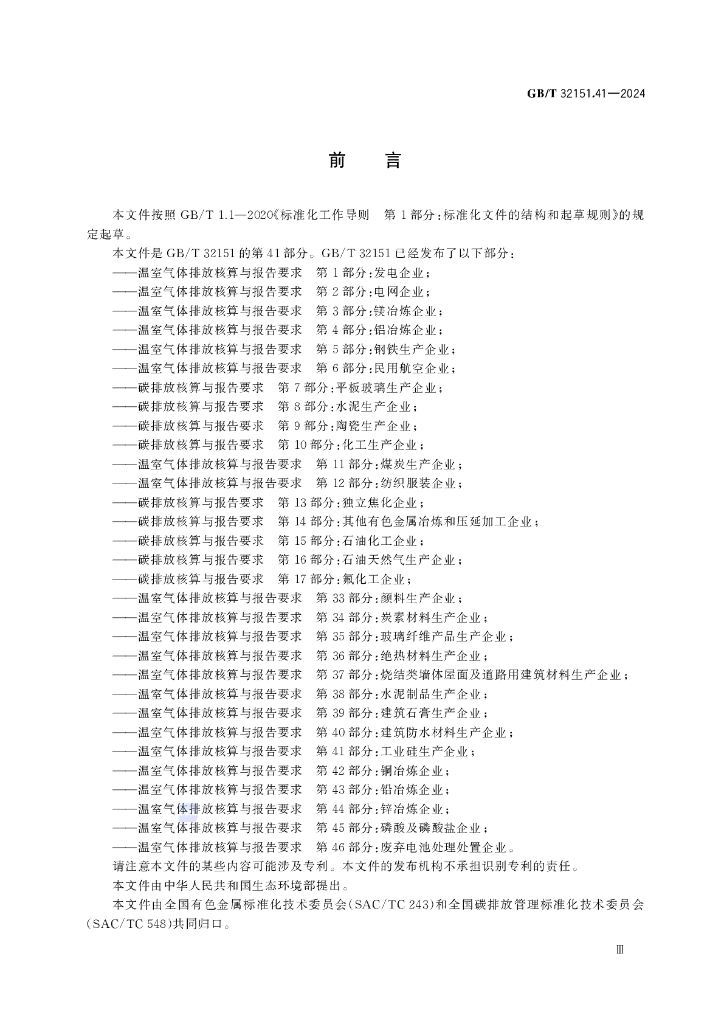 GB/T 32151.41—2024

前　言

本文件按照 GB/T 1.1—2020《标准化工作导则　第 1 部分：标准化文件的结构和起草规则》的规定起草。

本文件是 GB/T 32151 的第 41 部分。GB/T 32151 已经发布了以下部分：
——温室气体排放核算与报告要求　第 1 部分：发电企业；
——温室气体排放核算与报告要求　第 2 部分：电网企业；
——温室气体排放核算与报告要求　第 3 部分：镁冶炼企业；
——温室气体排放核算与报告要求　第 4 部分：铝冶炼企业；
——温室气体排放核算与报告要求　第 5 部分：钢铁生产企业；
——温室气体排放核算与报告要求　第 6 部分：民用航空企业；
——碳排放核算与报告要求　第 7 部分：平板玻璃生产企业；
——碳排放核算与报告要求　第 8 部分：水泥生产企业；
——碳排放核算与报告要求　第 9 部分：陶瓷生产企业；
——碳排放核算与报告要求　第 10 部分：化工生产企业；
——温室气体排放核算与报告要求　第 11 部分：煤炭生产企业；
——温室气体排放核算与报告要求　第 12 部分：纺织服装企业；
——碳排放核算与报告要求　第 13 部分：独立焦化企业；
——碳排放核算与报告要求　第 14 部分：其他有色金属冶炼和压延加工企业；
——碳排放核算与报告要求　第 15 部分：石油化工企业；
——碳排放核算与报告要求　第 16 部分：石油天然气生产企业；
——碳排放核算与报告要求　第 17 部分：氟化工企业；
——温室气体排放核算与报告要求　第 33 部分：颜料生产企业；
——温室气体排放核算与报告要求　第 34 部分：炭素材料生产企业；
——温室气体排放核算与报告要求　第 35 部分：玻璃纤维产品生产企业；
——温室气体排放核算与报告要求　第 36 部分：绝热材料生产企业；
——温室气体排放核算与报告要求　第 37 部分：烧结类墙体屋面及道路用建筑材料生产企业；
——温室气体排放核算与报告要求　第 38 部分：水泥制品生产企业；
——温室气体排放核算与报告要求　第 39 部分：建筑石膏生产企业；
——温室气体排放核算与报告要求　第 40 部分：建筑防水材料生产企业；
——温室气体排放核算与报告要求　第 41 部分：工业硅生产企业；
——温室气体排放核算与报告要求　第 42 部分：铜冶炼企业；
——温室气体排放核算与报告要求　第 43 部分：铅冶炼企业；
——温室气体排放核算与报告要求　第 44 部分：锌冶炼企业；
——温室气体排放核算与报告要求　第 45 部分：磷酸及磷酸盐企业；
——温室气体排放核算与报告要求　第 46 部分：废弃电池处理处置企业。

请注意本文件的某些内容可能涉及专利。本文件的发布机构不承担识别专利的责任。

本文件由中华人民共和国生态环境部提出。

本文件由全国有色金属标准化技术委员会(SAC/TC 243)和全国碳排放管理标准化技术委员会(SAC/TC 548)共同归口。

Ⅲ